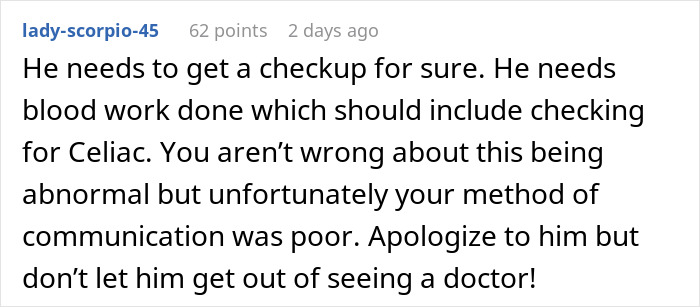 lady-scorpio-45 62 points 2 days ago

He needs to get a checkup for sure. He needs blood work done which should include checking for Celiac. You aren’t wrong about this being abnormal but unfortunately your method of communication was poor. Apologize to him but don’t let him get out of seeing a doctor!